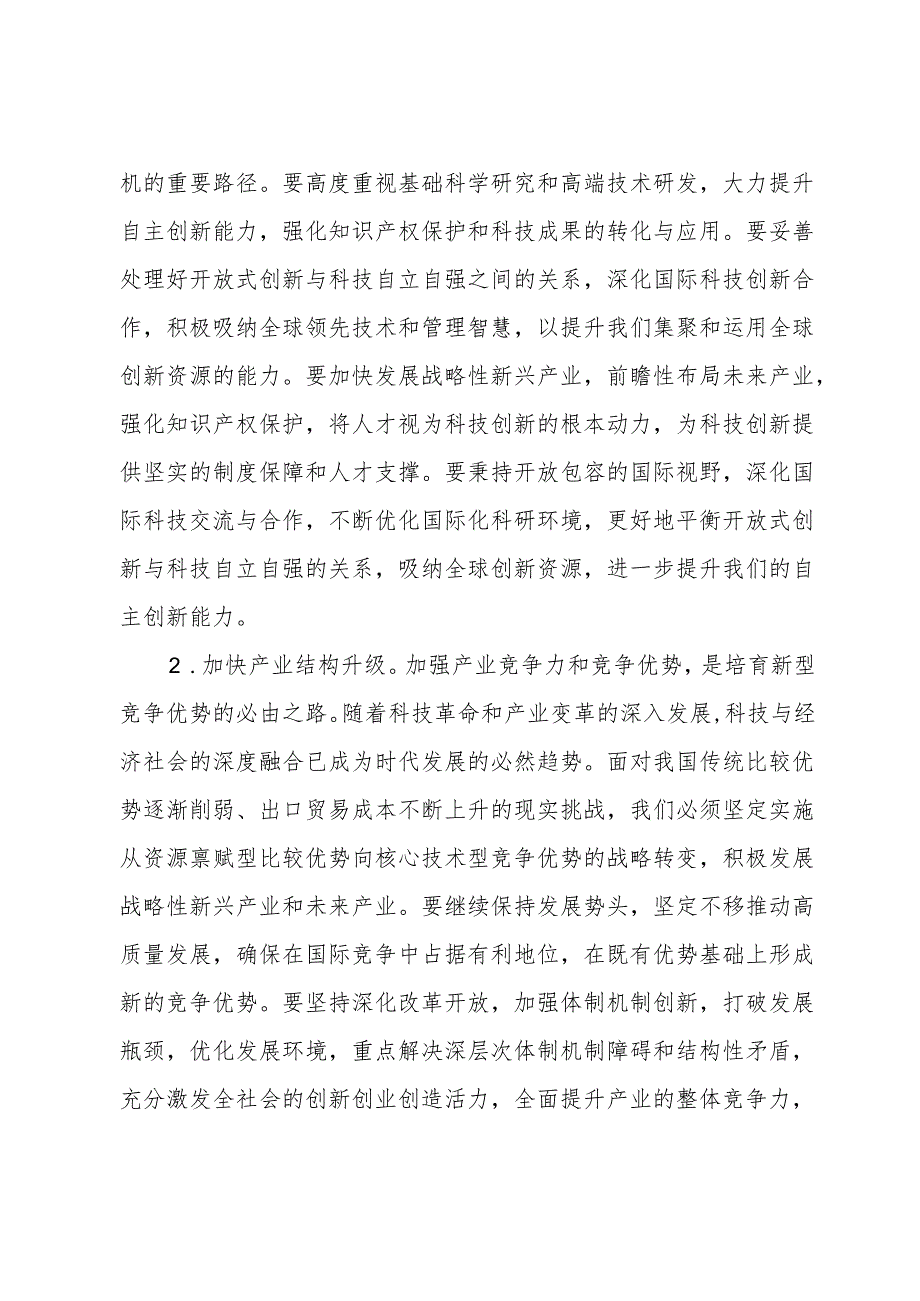 机的重要路径。要高度重视基础科学研究和高端技术研发，大力提升自主创新能力，强化知识产权保护和科技成果的转化与应用。要妥善处理好开放式创新与科技自立自强之间的关系，深化国际科技创新合作，积极吸纳全球领先技术和管理智慧，以提升我们集聚和运用全球创新资源的能力。要加快发展战略性新兴产业，前瞻性布局未来产业，强化知识产权保护，将人才视为科技创新的根本动力，为科技创新提供坚实的制度保障和人才支撑。要秉持开放包容的国际视野，深化国际科技交流与合作，不断优化国际化科研环境，更好地平衡开放式创新与科技自立自强的关系，吸纳全球创新资源，进一步提升我们的自主创新能力。

2．加快产业结构升级。加强产业竞争力和竞争优势，是培育新型竞争优势的必由之路。随着科技革命和产业变革的深入发展，科技与经济社会的深度融合已成为时代发展的必然趋势。面对我国传统比较优势逐渐削弱、出口贸易成本不断上升的现实挑战，我们必须坚定实施从资源禀赋型比较优势向核心技术型竞争优势的战略转变，积极发展战略性新兴产业和未来产业。要继续保持发展势头，坚定不移推动高质量发展，确保在国际竞争中占据有利地位，在既有优势基础上形成新的竞争优势。要坚持深化改革开放，加强体制机制创新，打破发展瓶颈，优化发展环境，重点解决深层次体制机制障碍和结构性矛盾，充分激发全社会的创新创业创造活力，全面提升产业的整体竞争力，